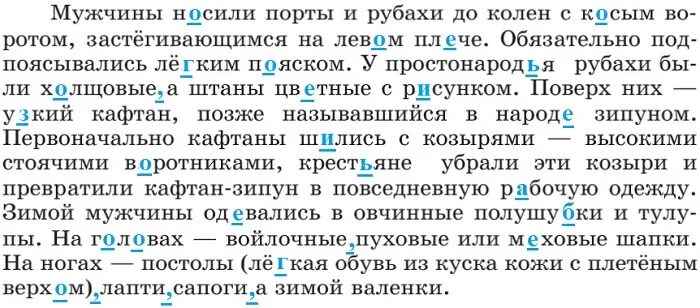 Мужчины носили порты и рубахи до колен с косым воротом, застёгивающимся на левом плече. Обязательно подпоясывались лёгким пояском. У простонародья рубахи были холщовые, а штаны цветные с рисунком. Поверх них — узкий кафтан, позже называвшийся в народе зипуном. Первоначально кафтаны шились с козырями — высокими стоячими воротниками, крестьяне убрали эти козыри и превратили кафтан-зипун в повседневную рабочую одежду. Зимой мужчины одевались в овчинные полушубки и тулупы. На головах — войлочные, пуховые или меховые шапки. На ногах — постолы (лёгкая обувь из куска кожи с плетёным верхом), лапти, сапоги, а зимой валенки.